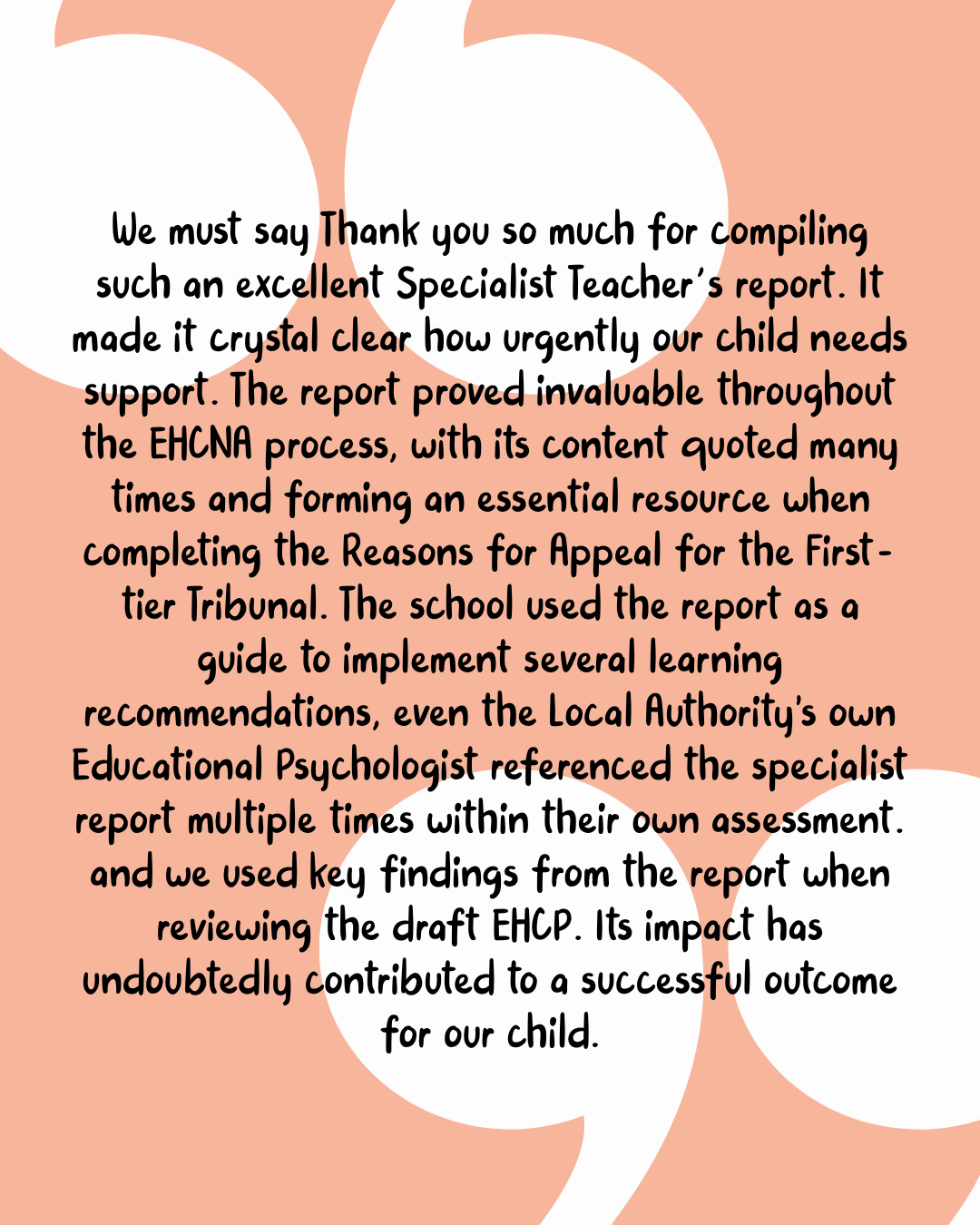 We must say Thank you so much for compiling such an excellent Specialist Teacher's report. It made it crystal clear how urgently our child needs support. The report proved invaluable throughout the EHCNA process, with its content quoted many times and forming an essential resource when completing the Reasons for Appeal for the First-tier Tribunal. The school used the report as a guide to implement several learning recommendations, even the Local Authority's own Educational Psychologist referenced the specialist report multiple times within their own assessment. and we used key findings from the report when reviewing the draft EHCP. Its impact has undoubtedly contributed to a successful outcome for our child.